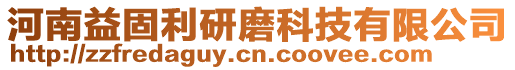 河南益固利研磨科技有限公司
http://zzfredaguy.cn.coovee.com